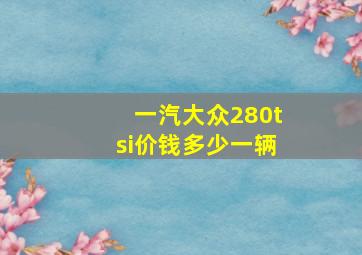 一汽大众280tsi价钱多少一辆